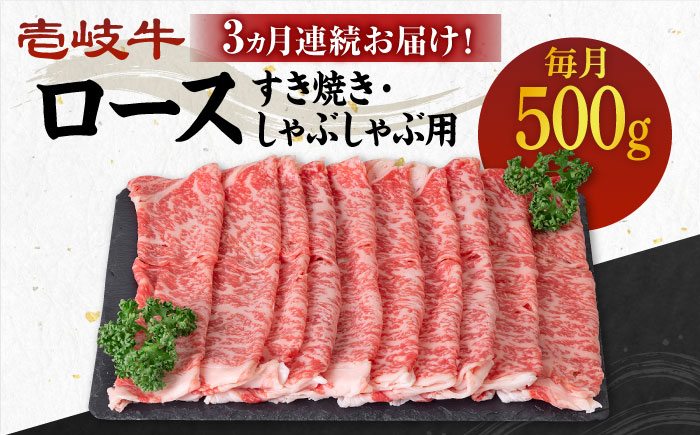 壱岐牛

3ヵ月連続お届け!

ロース

すき焼き・しゃぶしゃぶ用

毎月
500g